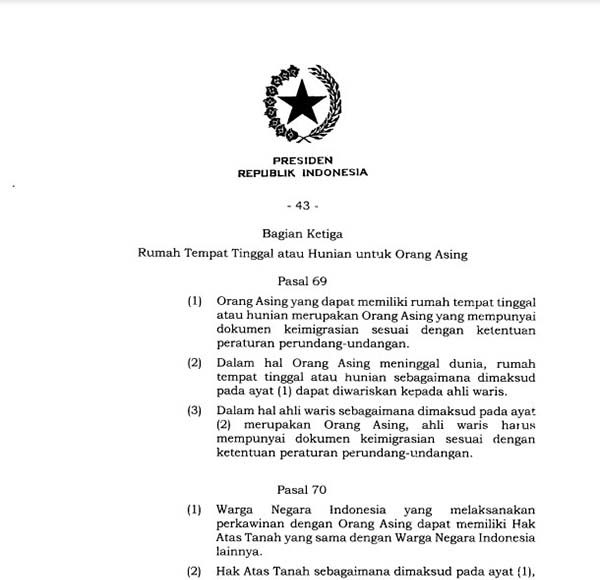 PRESIDEN
REPUBLIK INDONESIA

- 43 -

Bagian Ketiga
Rumah Tempat Tinggal atau Hunian untuk Orang Asing

Pasal 69

(1) Orang Asing yang dapat memiliki rumah tempat tinggal atau hunian merupakan Orang Asing yang mempunyai dokumen keimigrasian sesuai dengan ketentuan peraturan perundang-undangan.

(2) Dalam hal Orang Asing meninggal dunia, rumah tempat tinggal atau hunian sebagaimana dimaksud pada ayat (1) dapat diwariskan kepada ahli waris.

(3) Dalam hal ahli waris sebagaimana dimaksud pada ayat (2) merupakan Orang Asing, ahli waris harus mempunyai dokumen keimigrasian sesuai dengan ketentuan peraturan perundang-undangan.

Pasal 70

(1) Warga Negara Indonesia yang melaksanakan perkawinan dengan Orang Asing dapat memiliki Hak Atas Tanah yang sama dengan Warga Negara Indonesia lainnya.

(2) Hak Atas Tanah sebagaimana dimaksud pada ayat (1),